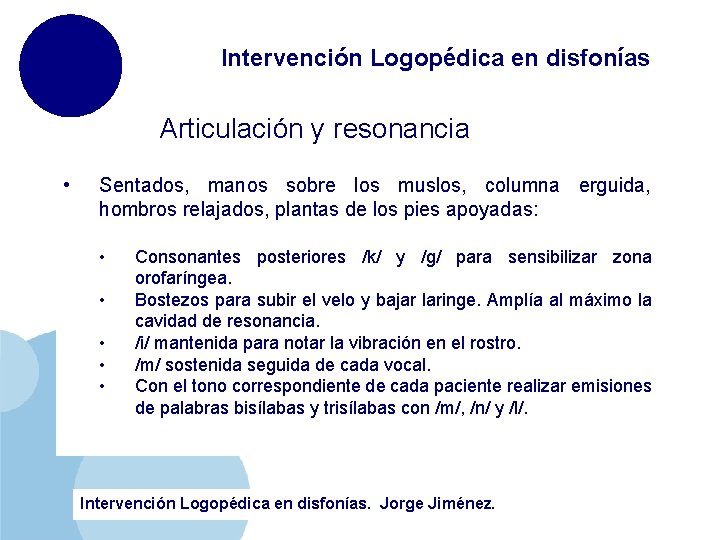 Intervención Logopédica en disfonías

Articulación y resonancia

• Sentados, manos sobre los muslos, columna erguida, hombros relajados, plantas de los pies apoyadas:

• Consonantes posteriores /k/ y /g/ para sensibilizar zona orofaríngea.
• Bostezos para subir el velo y bajar laringe. Amplía al máximo la cavidad de resonancia.
• /i/ mantenida para notar la vibración en el rostro.
• /m/ sostenida seguida de cada vocal.
• Con el tono correspondiente de cada paciente realizar emisiones de palabras bisílabas y trisílabas con /m/, /n/ y /l/.

Intervención Logopédica en disfonías. Jorge Jiménez.